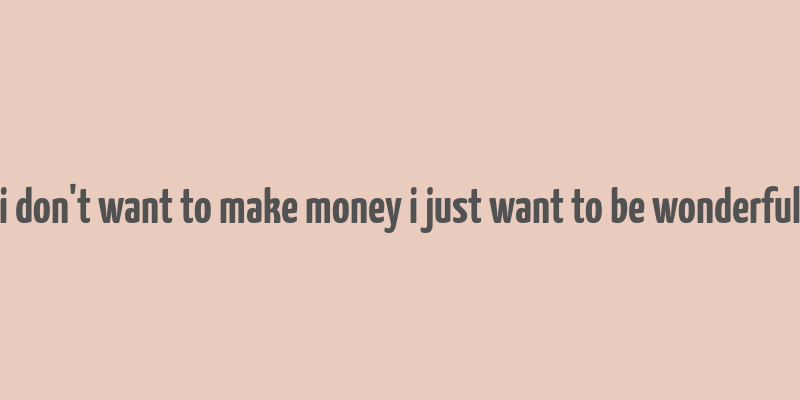 i don't want to make money i just want to be wonderful